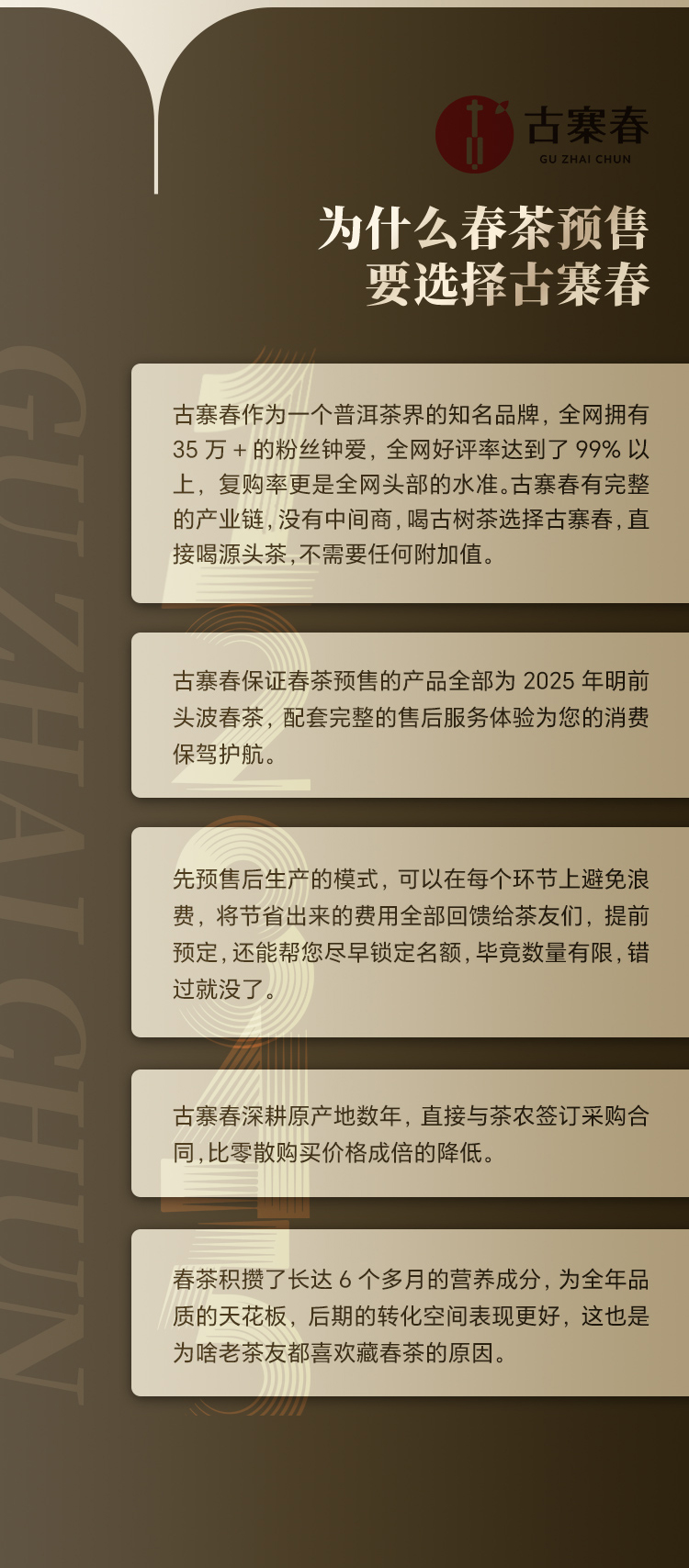 古寨春
GU ZHAI CHUN

为什么春茶预售
要选择古寨春

古寨春作为一个普洱茶界的知名品牌，全网拥有35万+的粉丝钟爱，全网好评率达到了99%以上，复购率更是全网头部的水准。古寨春有完整的产业链，没有中间商，喝古树茶选择古寨春，直接喝源头茶，不需要任何附加值。

古寨春保证春茶预售的产品全部为2025年明前头波春茶，配套完整的售后服务体验为您的消费保驾护航。

先预售后生产的模式，可以在每个环节上避免浪费，将节省出来的费用全部回馈给茶友们，提前预定，还能帮您尽早锁定名额，毕竟数量有限，错过就没了。

古寨春深耕原产地数年，直接与茶农签订采购合同，比零散购买价格成倍的降低。

春茶积攒了长达6个多月的营养成分，为全年品质的天花板，后期的转化空间表现更好，这也是为啥老茶友都喜欢藏春茶的原因。

GU ZHAI CHUN